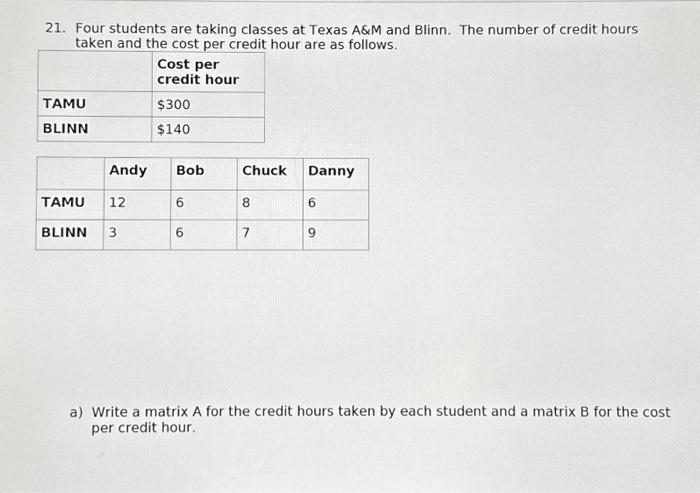 21. Four students are taking classes at Texas A&M and Blinn. The number of credit hours taken and the cost per credit hour are as follows.

| | Cost per credit hour |
|---|---|
| TAMU | $300 |
| BLINN | $140 |

| | Andy | Bob | Chuck | Danny |
|---|---|---|---|---|
| TAMU | 12 | 6 | 8 | 6 |
| BLINN | 3 | 6 | 7 | 9 |

a) Write a matrix A for the credit hours taken by each student and a matrix B for the cost per credit hour.